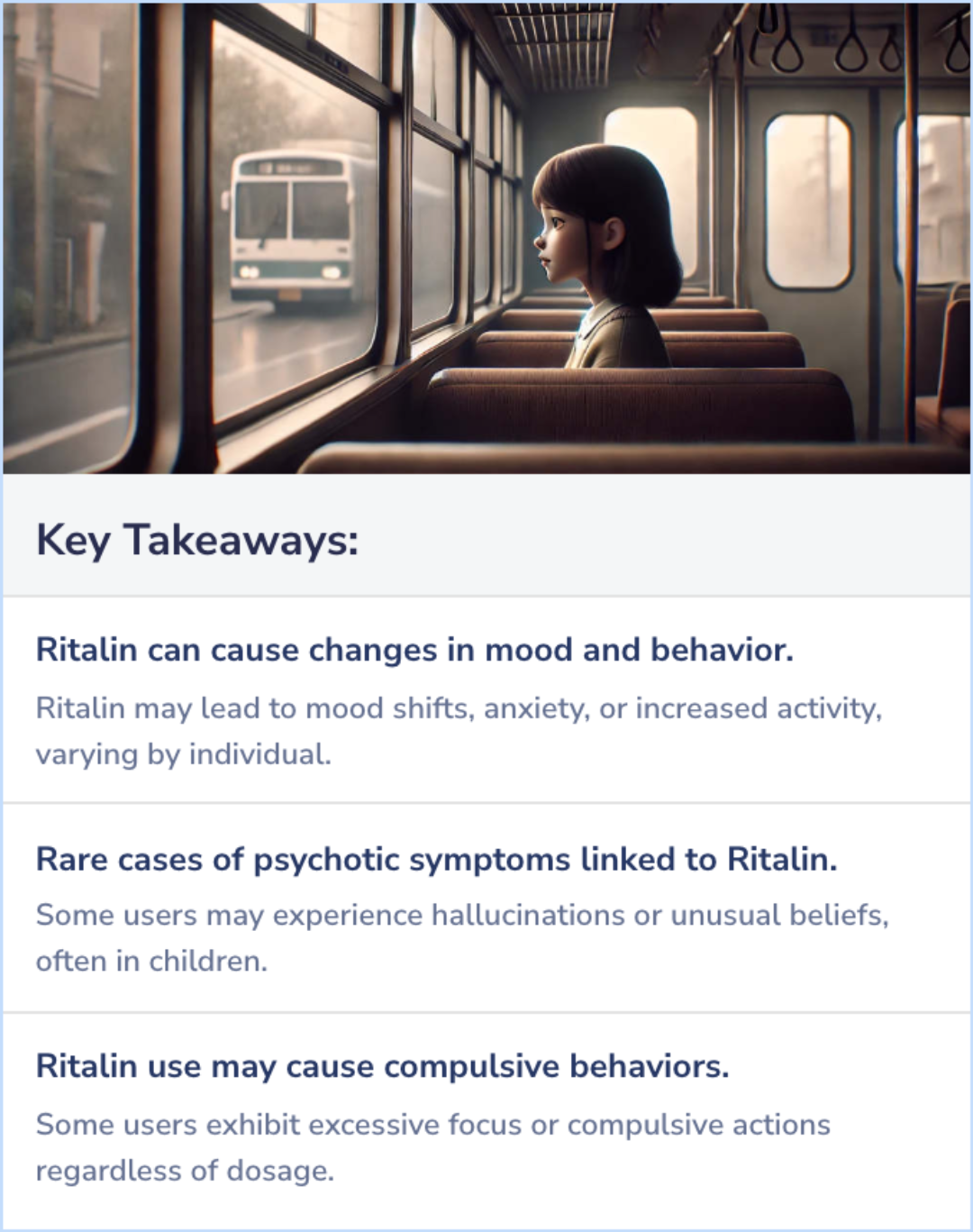 Key Takeaways:

Ritalin can cause changes in mood and behavior.

Ritalin may lead to mood shifts, anxiety, or increased activity, varying by individual.

Rare cases of psychotic symptoms linked to Ritalin.

Some users may experience hallucinations or unusual beliefs, often in children.

Ritalin use may cause compulsive behaviors.

Some users exhibit excessive focus or compulsive actions regardless of dosage.